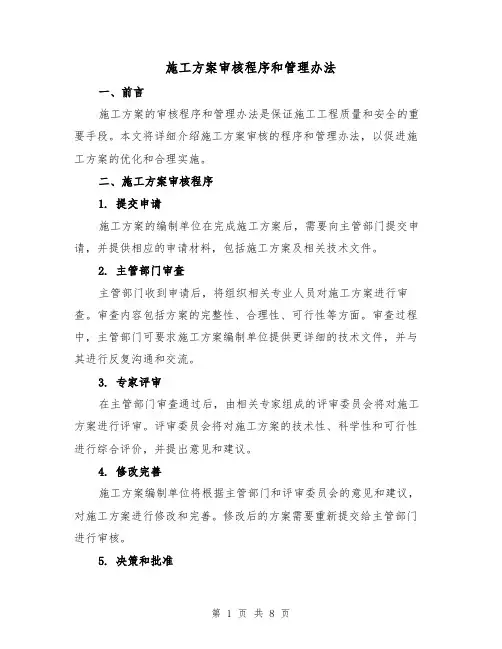 施工方案审核程序和管理办法

一、前言

施工方案的审核程序和管理办法是保证施工工程质量和安全的重要手段。本文将详细介绍施工方案审核的程序和管理办法，以促进施工方案的优化和合理实施。

二、施工方案审核程序

1. 提交申请

施工方案的编制单位在完成施工方案后，需要向主管部门提交申请，并提供相应的申请材料，包括施工方案及相关技术文件。

2. 主管部门审查

主管部门收到申请后，将组织相关专业人员对施工方案进行审查。审查内容包括方案的完整性、合理性、可行性等方面。审查过程中，主管部门可要求施工方案编制单位提供更详细的技术文件，并与其进行反复沟通和交流。

3. 专家评审

在主管部门审查通过后，由相关专家组成的评审委员会将对施工方案进行评审。评审委员会将对施工方案的技术性、科学性和可行性进行综合评价，并提出意见和建议。

4. 修改完善

施工方案编制单位将根据主管部门和评审委员会的意见和建议，对施工方案进行修改和完善。修改后的方案需要重新提交给主管部门进行审核。

5. 决策和批准

第 1 页 共 8 页